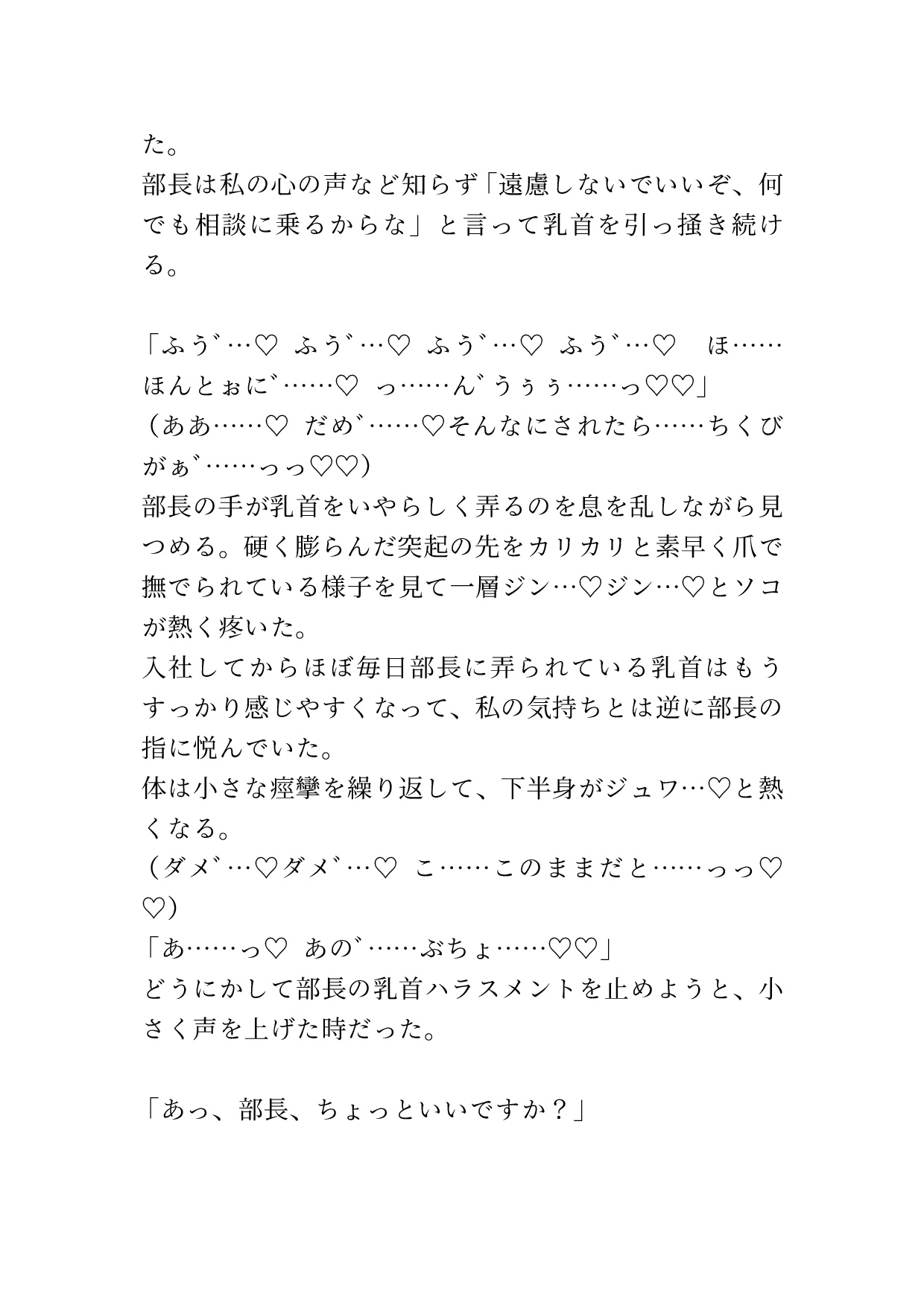 た。
部長は私の心の声など知らず「遠慮しないでいいぞ、何でも相談に乗るからな」と言って乳首を引っ掻き続ける。

「ふう゛…♡ ふう゛…♡ ふう゛…♡ ふう゛…♡　ほ……ほんとぉに゛……♡ っ……ん゛うぅぅ……っ♡♡」
（ああ……♡ だめ゛……♡そんなにされたら……ちくびがぁ゛……っっ♡♡）
部長の手が乳首をいやらしく弄るのを息を乱しながら見つめる。硬く膨らんだ突起の先をカリカリと素早く爪で撫でられている様子を見て一層ジン…♡ジン…♡とソコが熱く疼いた。
入社してからほぼ毎日部長に弄られている乳首はもうすっかり感じやすくなって、私の気持ちとは逆に部長の指に悦んでいた。
体は小さな痙攣を繰り返して、下半身がジュワ…♡と熱くなる。
（ダメ゛…♡ダメ゛…♡ こ……このままだと……っっ♡♡）
「あ……っ♡ あの゛……ぶちょ……♡♡」
どうにかして部長の乳首ハラスメントを止めようと、小さく声を上げた時だった。

「あっ、部長、ちょっといいですか？」